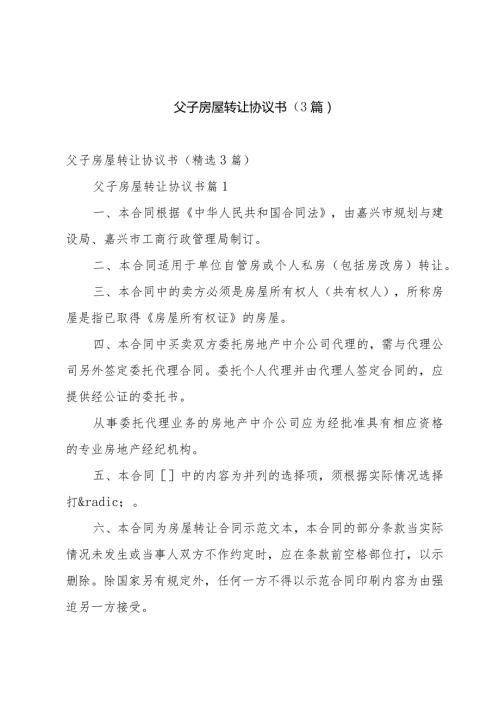 父子房屋转让协议书（3篇）

父子房屋转让协议书（精选3篇）

父子房屋转让协议书篇1

一、本合同根据《中华人民共和国合同法》，由嘉兴市规划与建设局、嘉兴市工商行政管理局制订。

二、本合同适用于单位自管房或个人私房（包括房改房）转让。

三、本合同中的卖方必须是房屋所有权人（共有权人），所称房屋是指已取得《房屋所有权证》的房屋。

四、本合同中买卖双方委托房地产中介公司代理的，需与代理公司另外签定委托代理合同。委托个人代理并由代理人签定合同的，应提供经公证的委托书。

从事委托代理业务的房地产中介公司应为经批准具有相应资格的专业房地产经纪机构。

五、本合同［］中的内容为并列的选择项，须根据实际情况选择打&radic;。

六、本合同为房屋转让合同示范文本，本合同的部分条款当实际情况未发生或当事人双方不作约定时，应在条款前空格部位打，以示删除。除国家另有规定外，任何一方不得以示范合同印刷内容为由强迫另一方接受。